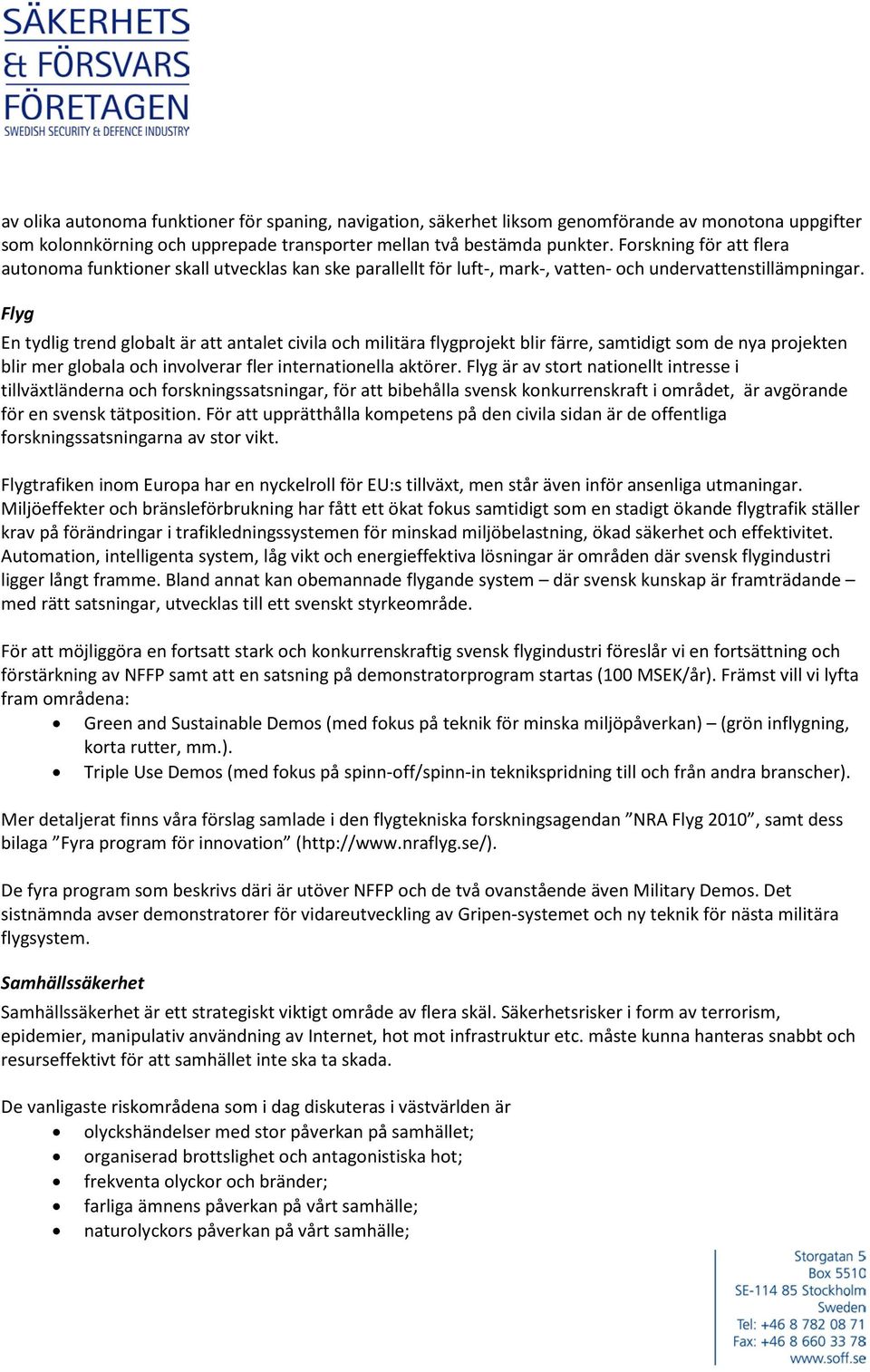 SÄKERHETS & FÖRSVARS FÖRETAGEN
SWEDISH SECURITY & DEFENCE INDUSTRY

av olika autonoma funktioner för spaning, navigation, säkerhet liksom genomförande av monotona uppgifter som kolonnkörning och upprepade transporter mellan två bestämda punkter. Forskning för att flera autonoma funktioner skall utvecklas kan ske parallellt för luft-, mark-, vatten- och undervattenstillämpningar.

Flyg

En tydlig trend globalt är att antalet civila och militära flygprojekt blir färre, samtidigt som de nya projekten blir mer globala och involverar fler internationella aktörer. Flyg är av stort nationellt intresse i tillväxtländerna och forskningssatsningar, för att bibehålla svensk konkurrenskraft i området, är avgörande för en svensk tätposition. För att upprätthålla kompetens på den civila sidan är de offentliga forskningssatsningarna av stor vikt.

Flygtrafiken inom Europa har en nyckelroll för EU:s tillväxt, men står även inför ansenliga utmaningar. Miljöeffekter och bränsleförbrukning har fått ett ökat fokus samtidigt som en stadigt ökande flygtrafik ställer krav på förändringar i trafikledningssystemen för minskad miljöbelastning, ökad säkerhet och effektivitet. Automation, intelligenta system, låg vikt och energieffektiva lösningar är områden där svensk flygindustri ligger långt framme. Bland annat kan obemannade flygande system – där svensk kunskap är framträdande – med rätt satsningar, utvecklas till ett svenskt styrkeområde.

För att möjliggöra en fortsatt stark och konkurrenskraftig svensk flygindustri föreslår vi en fortsättning och förstärkning av NFFP samt att en satsning på demonstratorprogram startas (100 MSEK/år). Främst vill vi lyfta fram områdena:
• Green and Sustainable Demos (med fokus på teknik för minska miljöpåverkan) – (grön inflygning, korta rutter, mm.).
• Triple Use Demos (med fokus på spinn-off/spinn-in teknikspridning till och från andra branscher).

Mer detaljerat finns våra förslag samlade i den flygtekniska forskningsagendan ”NRA Flyg 2010”, samt dess bilaga ”Fyra program för innovation” (http://www.nraflyg.se/).

De fyra program som beskrivs däri är utöver NFFP och de två ovanstående även Military Demos. Det sistnämnda avser demonstratorer för vidareutveckling av Gripen-systemet och ny teknik för nästa militära flygsystem.

Samhällssäkerhet

Samhällssäkerhet är ett strategiskt viktigt område av flera skäl. Säkerhetsrisker i form av terrorism, epidemier, manipulativ användning av Internet, hot mot infrastruktur etc. måste kunna hanteras snabbt och resurseffektivt för att samhället inte ska ta skada.

De vanligaste riskområdena som i dag diskuteras i västvärlden är
• olyckshändelser med stor påverkan på samhället;
• organiserad brottslighet och antagonistiska hot;
• frekventa olyckor och bränder;
• farliga ämnens påverkan på vårt samhälle;
• naturolyckors påverkan på vårt samhälle;

Storgatan 5
Box 5510
SE-114 85 Stockholm
Sweden
Tel: +46 8 782 08 71
Fax: +46 8 660 33 78
www.soff.se